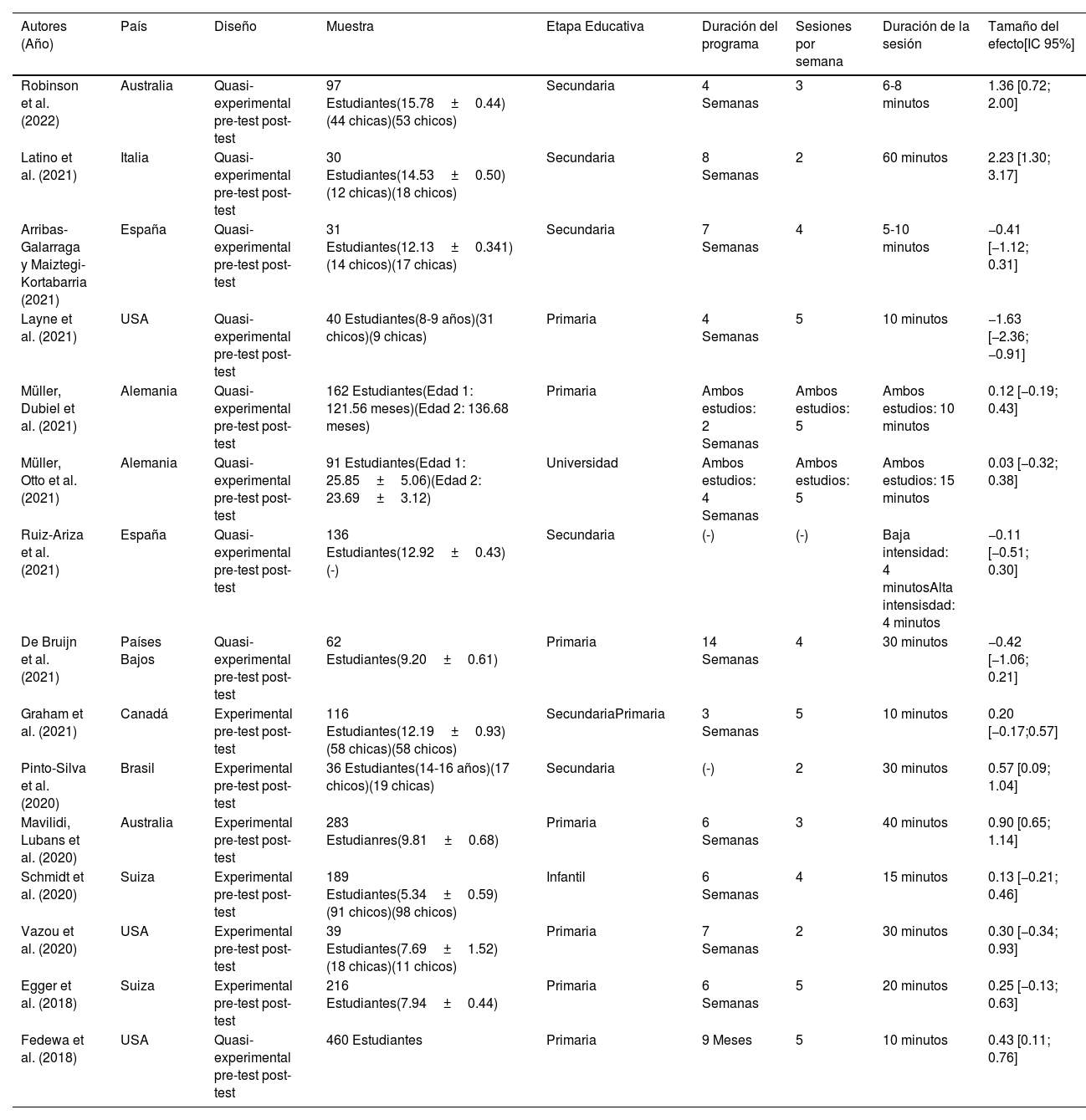 | Autores (Año) | País | Diseño | Muestra | Etapa Educativa | Duración del programa | Sesiones por semana | Duración de la sesión | Tamaño del efecto[IC 95%] |
|---|---|---|---|---|---|---|---|---|
| Robinson et al. (2022) | Australia | Quasi-experimental pre-test post-test | 97 Estudiantes(15.78 ± 0.44)(44 chicas)(53 chicos) | Secundaria | 4 Semanas | 3 | 6-8 minutos | 1.36 [0.72; 2.00] |
| Latino et al. (2021) | Italia | Quasi-experimental pre-test post-test | 30 Estudiantes(14.53 ± 0.50)(12 chicas)(18 chicos) | Secundaria | 8 Semanas | 2 | 60 minutos | 2.23 [1.30; 3.17] |
| Arribas-Galarraga y Maiztegi-Kortabarria (2021) | España | Quasi-experimental pre-test post-test | 31 Estudiantes(12.13 ± 0.341)(14 chicos)(17 chicas) | Secundaria | 7 Semanas | 4 | 5-10 minutos | −0.41 [−1.12; 0.31] |
| Layne et al. (2021) | USA | Quasi-experimental pre-test post-test | 40 Estudiantes(8-9 años)(31 chicos)(9 chicas) | Primaria | 4 Semanas | 5 | 10 minutos | −1.63 [−2.36; −0.91] |
| Müller, Dubiel et al. (2021) | Alemania | Quasi-experimental pre-test post-test | 162 Estudiantes(Edad 1: 121.56 meses)(Edad 2: 136.68 meses) | Primaria | Ambos estudios: 2 Semanas | Ambos estudios: 5 | Ambos estudios: 10 minutos | 0.12 [−0.19; 0.43] |
| Müller, Otto et al. (2021) | Alemania | Quasi-experimental pre-test post-test | 91 Estudiantes(Edad 1: 25.85 ± 5.06)(Edad 2: 23.69 ± 3.12) | Universidad | Ambos estudios: 4 Semanas | Ambos estudios: 5 | Ambos estudios: 15 minutos | 0.03 [−0.32; 0.38] |
| Ruiz-Ariza et al. (2021) | España | Quasi-experimental pre-test post-test | 136 Estudiantes(12.92 ± 0.43)(-) | Secundaria | (-) | (-) | Baja intensidad: 4 minutosAlta intensisdad: 4 minutos | −0.11 [−0.51; 0.30] |
| De Bruijn et al. (2021) | Países Bajos | Quasi-experimental pre-test post-test | 62 Estudiantes(9.20 ± 0.61) | Primaria | 14 Semanas | 4 | 30 minutos | −0.42 [−1.06; 0.21] |
| Graham et al. (2021) | Canadá | Experimental pre-test post-test | 116 Estudiantes(12.19 ± 0.93)(58 chicas)(58 chicos) | SecundariaPrimaria | 3 Semanas | 5 | 10 minutos | 0.20 [−0.17;0.57] |
| Pinto-Silva et al. (2020) | Brasil | Experimental pre-test post-test | 36 Estudiantes(14-16 años)(17 chicos)(19 chicas) | Secundaria | (-) | 2 | 30 minutos | 0.57 [0.09; 1.04] |
| Mavilidi, Lubans et al. (2020) | Australia | Experimental pre-test post-test | 283 Estudianres(9.81 ± 0.68) | Primaria | 6 Semanas | 3 | 40 minutos | 0.90 [0.65; 1.14] |
| Schmidt et al. (2020) | Suiza | Experimental pre-test post-test | 189 Estudiantes(5.34 ± 0.59)(91 chicos)(98 chicos) | Infantil | 6 Semanas | 4 | 15 minutos | 0.13 [−0.21; 0.46] |
| Vazou et al. (2020) | USA | Experimental pre-test post-test | 39 Estudiantes(7.69 ± 1.52)(18 chicas)(11 chicos) | Primaria | 7 Semanas | 2 | 30 minutos | 0.30 [−0.34; 0.93] |
| Egger et al. (2018) | Suiza | Experimental pre-test post-test | 216 Estudiantes(7.94 ± 0.44) | Primaria | 6 Semanas | 5 | 20 minutos | 0.25 [−0.13; 0.63] |
| Fedewa et al. (2018) | USA | Quasi-experimental pre-test post-test | 460 Estudiantes | Primaria | 9 Meses | 5 | 10 minutos | 0.43 [0.11; 0.76] |